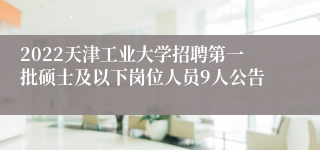 2022天津工业大学招聘第一批硕士及以下岗位人员9人公告